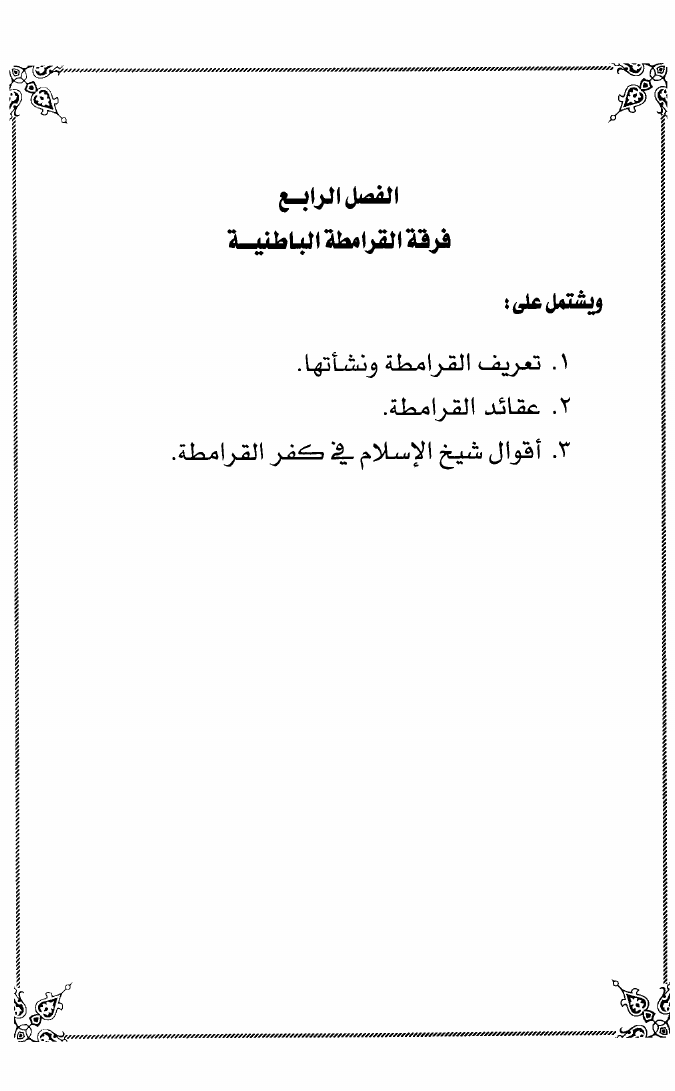 الفصل الرابع
فرقة القرامطة الباطنية

ويشتمل على:

١. تعريف القرامطة ونشأتها.
٢. عقائد القرامطة.
٣. أقوال شيخ الإسلام في كفر القرامطة.